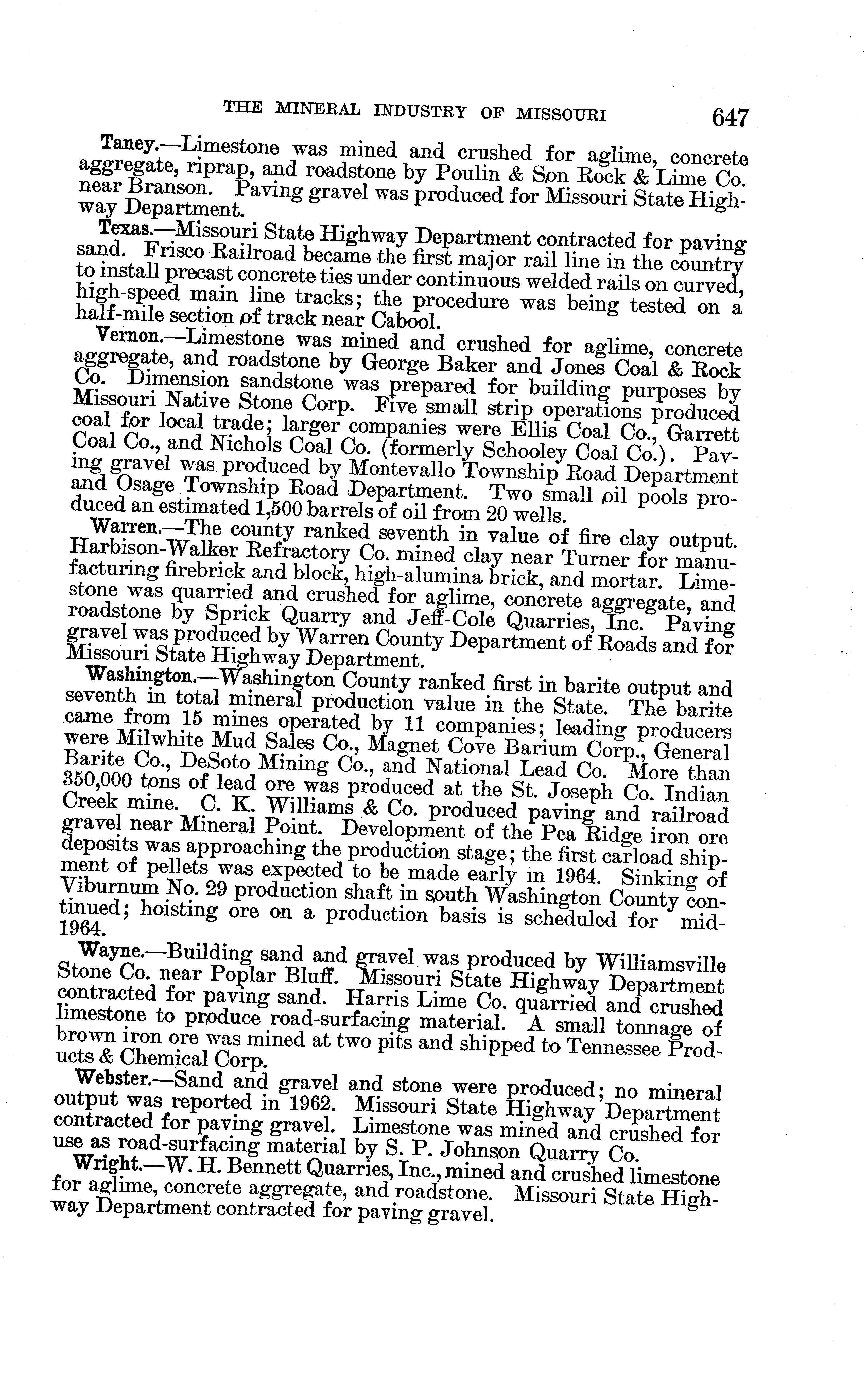 THE MINERAL INDUSTRY OF MISSOURI 647

Taney.—Limestone was mined and crushed for aglime, concrete aggregate, riprap, and roadstone by Poulin & Son Rock & Lime Co. near Branson. Paving gravel was produced for Missouri State Highway Department.

Texas.—Missouri State Highway Department contracted for paving sand. Frisco Railroad became the first major rail line in the country to install precast concrete ties under continuous welded rails on curved, high-speed main line tracks; the procedure was being tested on a half-mile section of track near Cabool.

Vernon.—Limestone was mined and crushed for aglime, concrete aggregate, and roadstone by George Baker and Jones Coal & Rock Co. Dimension sandstone was prepared for building purposes by Missouri Native Stone Corp. Five small strip operations produced coal for local trade; larger companies were Ellis Coal Co., Garrett Coal Co., and Nichols Coal Co. (formerly Schooley Coal Co.). Paving gravel was produced by Montevallo Township Road Department and Osage Township Road Department. Two small oil pools produced an estimated 1,500 barrels of oil from 20 wells.

Warren.—The county ranked seventh in value of fire clay output. Harbison-Walker Refractory Co. mined clay near Turner for manufacturing firebrick and block, high-alumina brick, and mortar. Limestone was quarried and crushed for aglime, concrete aggregate, and roadstone by Sprick Quarry and Jeff-Cole Quarries, Inc. Paving gravel was produced by Warren County Department of Roads and for Missouri State Highway Department.

Washington.—Washington County ranked first in barite output and seventh in total mineral production value in the State. The barite came from 15 mines operated by 11 companies; leading producers were Milwhite Mud Sales Co., Magnet Cove Barium Corp., General Barite Co., DeSoto Mining Co., and National Lead Co. More than 350,000 tons of lead ore was produced at the St. Joseph Co. Indian Creek mine. C. K. Williams & Co. produced paving and railroad gravel near Mineral Point. Development of the Pea Ridge iron ore deposits was approaching the production stage; the first carload shipment of pellets was expected to be made early in 1964. Sinking of Viburnum No. 29 production shaft in south Washington County continued; hoisting ore on a production basis is scheduled for mid-1964.

Wayne.—Building sand and gravel was produced by Williamsville Stone Co. near Poplar Bluff. Missouri State Highway Department contracted for paving sand. Harris Lime Co. quarried and crushed limestone to produce road-surfacing material. A small tonnage of brown iron ore was mined at two pits and shipped to Tennessee Products & Chemical Corp.

Webster.—Sand and gravel and stone were produced; no mineral output was reported in 1962. Missouri State Highway Department contracted for paving gravel. Limestone was mined and crushed for use as road-surfacing material by S. P. Johnson Quarry Co.

Wright.—W. H. Bennett Quarries, Inc., mined and crushed limestone for aglime, concrete aggregate, and roadstone. Missouri State Highway Department contracted for paving gravel.